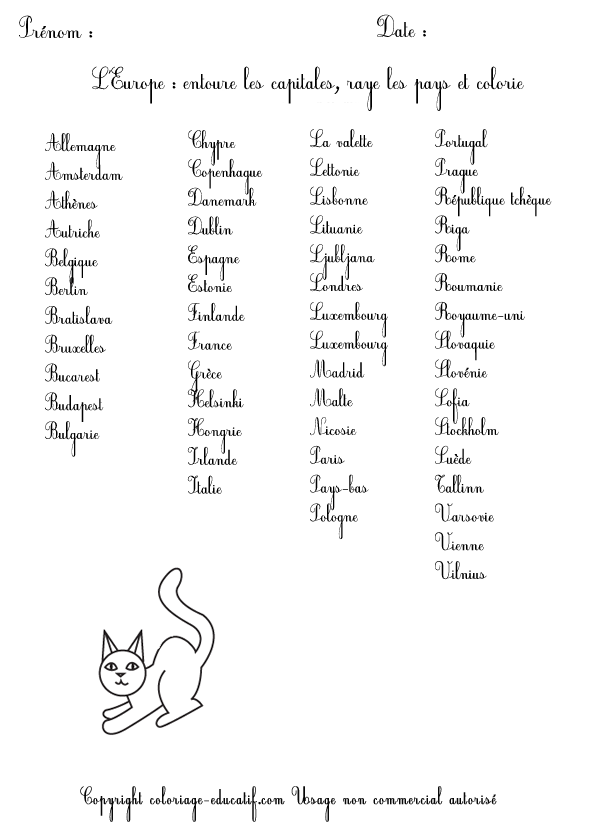 Prénom : Date :

L'Europe : entoure les capitales, raye les pays et colorie

Allemagne
Amsterdam
Athènes
Autriche
Belgique
Berlin
Bratislava
Bruxelles
Bucarest
Budapest
Bulgarie

Chypre
Copenhague
Danemark
Dublin
Espagne
Estonie
Finlande
France
Grèce
Helsinki
Hongrie
Irlande
Italie

La valette
Lettonie
Lisbonne
Lituanie
Ljubljana
Londres
Luxembourg
Luxembourg
Madrid
Malte
Nicosie
Paris
Pays-bas
Pologne

Portugal
Prague
République tchèque
Riga
Rome
Roumanie
Royaume-uni
Slovaquie
Slovénie
Sofia
Stockholm
Suède
Tallinn
Varsovie
Vienne
Vilnius

Copyright coloriage-educatif.com Usage non commercial autorisé